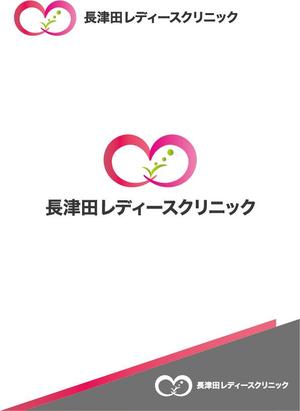 長津田レディースクリニック

長津田レディースクリニック

長津田レディースクリニック